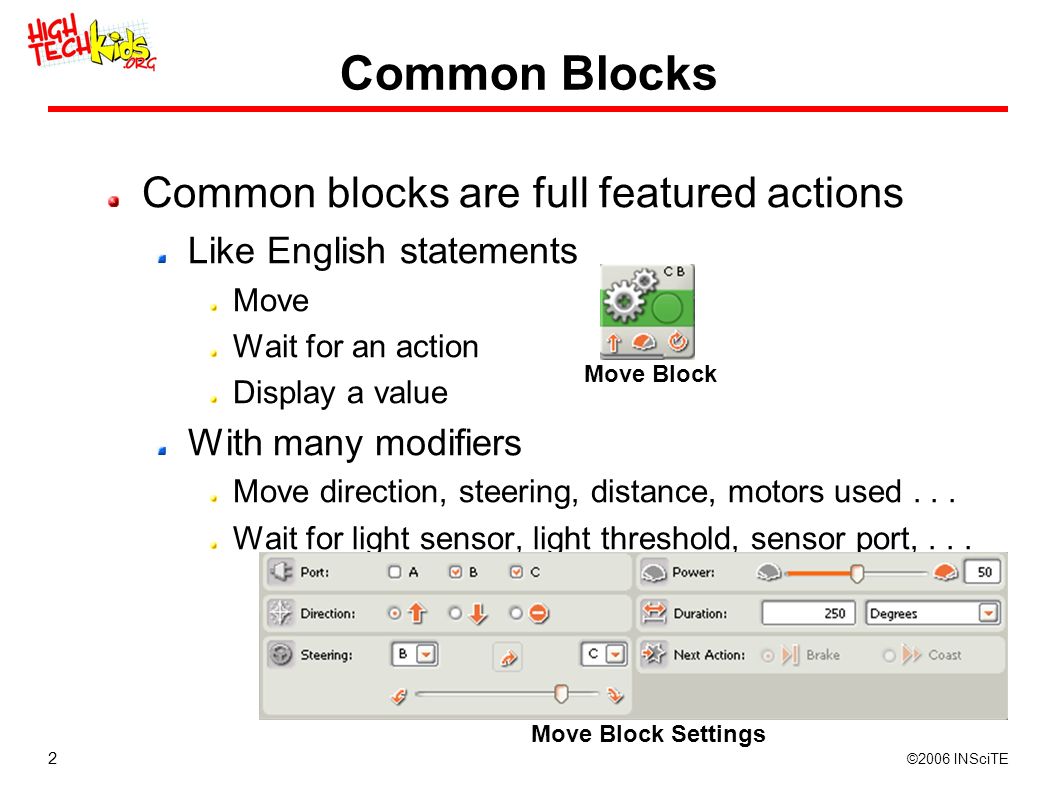 HIGH TECH Kids .ORG

Common Blocks

Common blocks are full featured actions

Like English statements

Move

Wait for an action

Display a value

C B

Move Block

With many modifiers

Move direction, steering, distance, motors used . . .

Wait for light sensor, light threshold, sensor port, . . .

Port: A B C

Direction:

Steering: B C

Power: 50

Duration: 250 Degrees

Next Action: Brake Coast

Move Block Settings

2

©2006 INSciTE